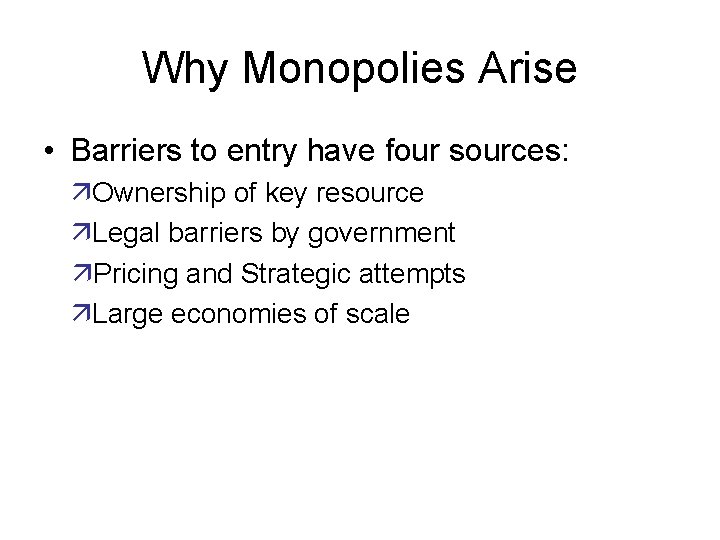 Why Monopolies Arise

• Barriers to entry have four sources:

↗Ownership of key resource
↗Legal barriers by government
↗Pricing and Strategic attempts
↗Large economies of scale